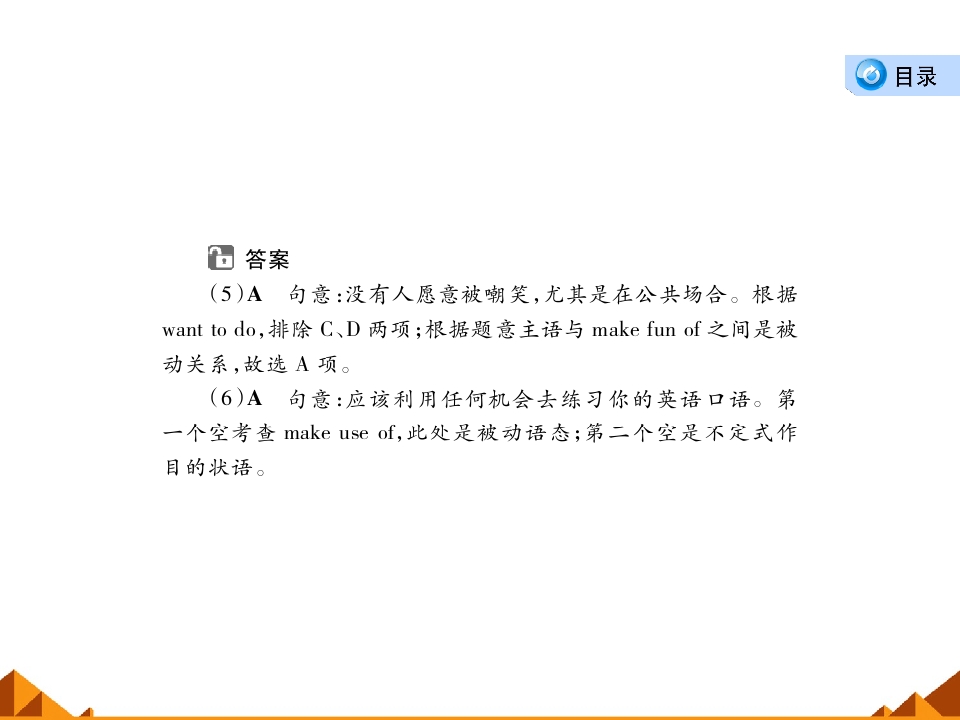 目录

答案

(5)A 句意:没有人愿意被嘲笑,尤其是在公共场合。根据want to do,排除C、D两项;根据题意主语与make fun of之间是被动关系,故选A项。

(6)A 句意:应该利用任何机会去练习你的英语口语。第一个空考查make use of,此处是被动语态;第二个空是不定式作目的状语。